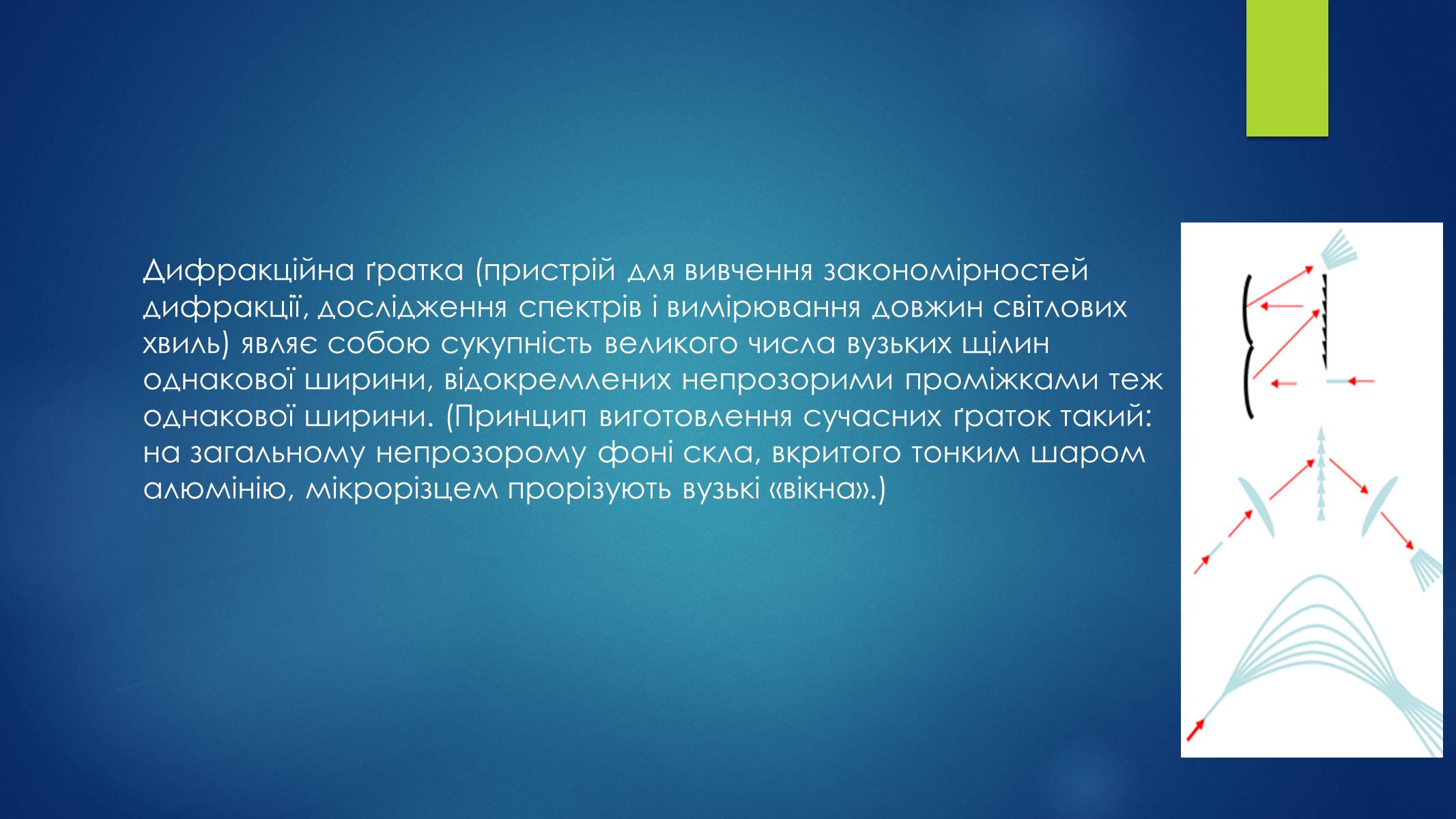 Дифракційна ґратка (пристрій для вивчення закономірностей дифракції, дослідження спектрів і вимірювання довжин світлових хвиль) являє собою сукупність великого числа вузьких щілин однакової ширини, відокремлених непрозорими проміжками теж однакової ширини. (Принцип виготовлення сучасних ґраток такий: на загальному непрозорому фоні скла, вкритого тонким шаром алюмінію, мікрорізцем прорізують вузькі «вікна».)